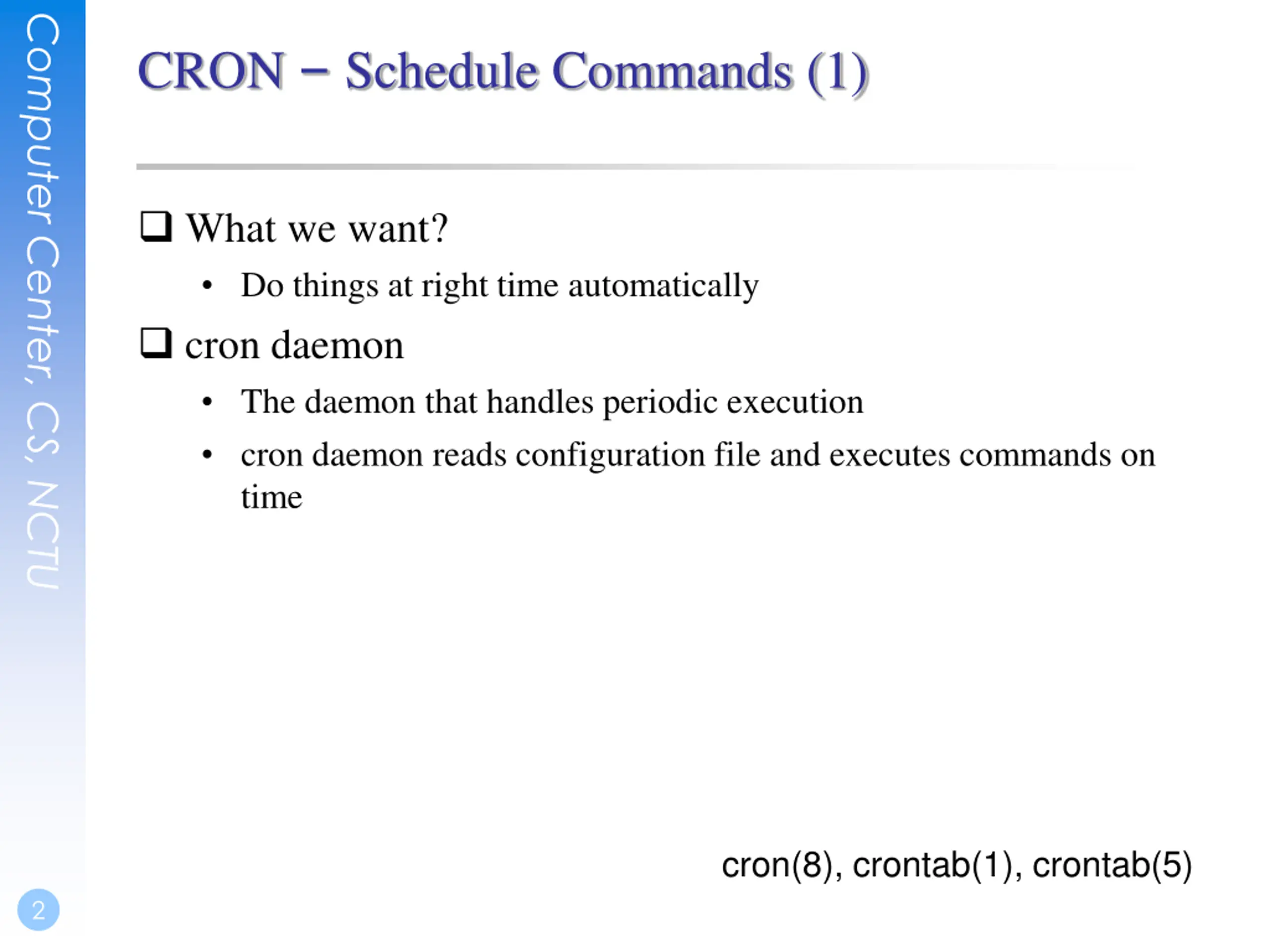 Computer Center, CS, NCTU

CRON – Schedule Commands (1)

❑ What we want?
• Do things at right time automatically

❑ cron daemon
• The daemon that handles periodic execution
• cron daemon reads configuration file and executes commands on time

cron(8), crontab(1), crontab(5)

2